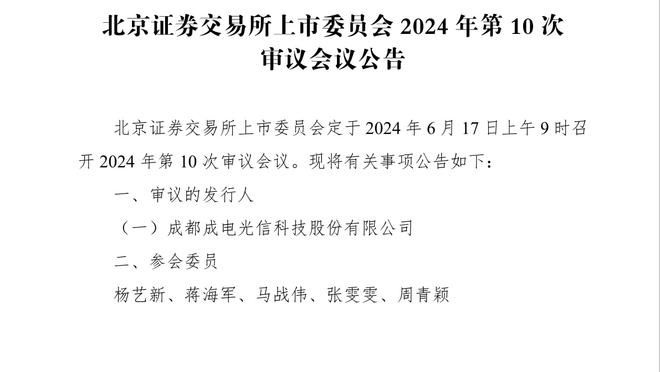 北京证券交易所上市委员会 2024 年第 10 次审议会议公告

北京证券交易所上市委员会定于 2024 年 6 月 17 日上午 9 时召开 2024 年第 10 次审议会议。现将有关事项公告如下：

一、审议的发行人

（一）成都成电光信科技股份有限公司

二、参会委员

杨艺新、蒋海军、马战伟、张雯雯、周青颖